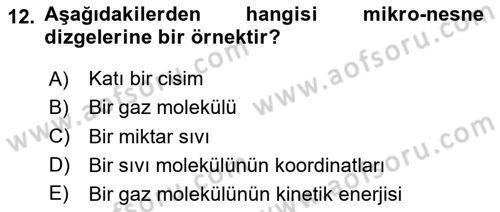 12. Aşağıdakilerden hangisi mikro-nesne dizgelerine bir örnektir?

A) Katı bir cisim
B) Bir gaz molekülü
C) Bir miktar sıvı
D) Bir sıvı molekülünün koordinatları
E) Bir gaz molekülünün kinetik enerjisi

www.aofsoru.com
www.aofsoru.com
www.aofsoru.com